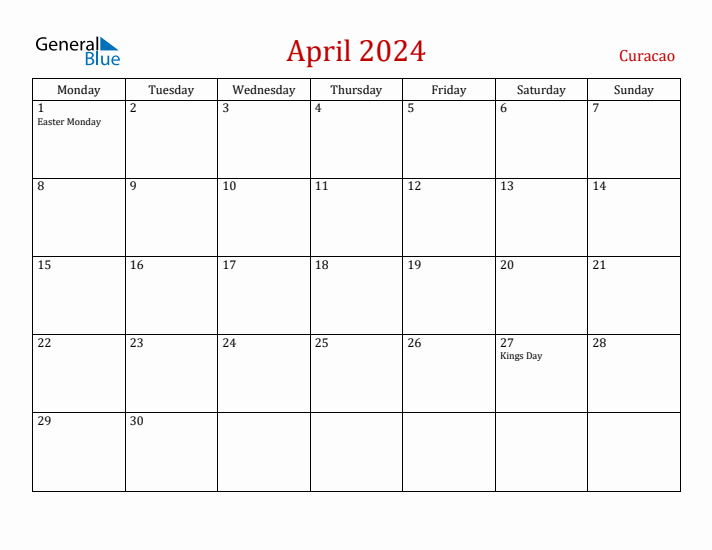 General Blue

April 2024

Curacao

| Monday | Tuesday | Wednesday | Thursday | Friday | Saturday | Sunday |
|---|---|---|---|---|---|---|
| 1 Easter Monday | 2 | 3 | 4 | 5 | 6 | 7 |
| 8 | 9 | 10 | 11 | 12 | 13 | 14 |
| 15 | 16 | 17 | 18 | 19 | 20 | 21 |
| 22 | 23 | 24 | 25 | 26 | 27 Kings Day | 28 |
| 29 | 30 | | | | | |